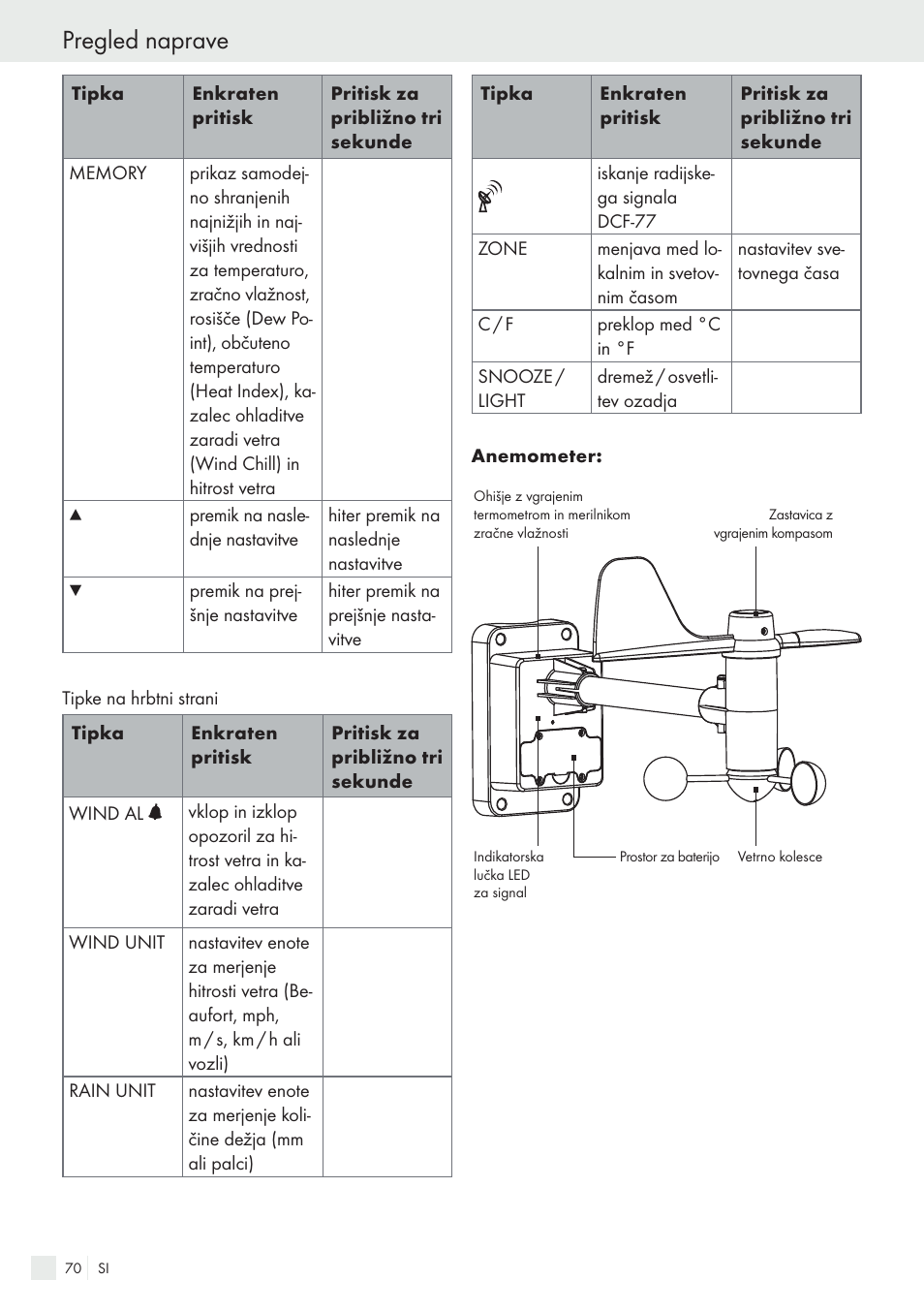 Pregled naprave

| Tipka | Enkraten pritisk | Pritisk za približno tri sekunde |
|---|---|---|
| MEMORY | prikaz samodejno shranjenih najnižjih in najvišjih vrednosti za temperaturo, zračno vlažnost, rosišče (Dew Point), občuteno temperaturo (Heat Index), kazalec ohladitve zaradi vetra (Wind Chill) in hitrost vetra | |
| ▲ | premik na naslednje nastavitve | hiter premik na naslednje nastavitve |
| ▼ | premik na prejšnje nastavitve | hiter premik na prejšnje nastavitve |

Tipke na hrbtni strani

| Tipka | Enkraten pritisk | Pritisk za približno tri sekunde |
|---|---|---|
| WIND AL | vklop in izklop opozoril za hitrost vetra in kazalec ohladitve zaradi vetra | |
| WIND UNIT | nastavitev enote za merjenje hitrosti vetra (Beaufort, mph, m / s, km / h ali vozli) | |
| RAIN UNIT | nastavitev enote za merjenje količine dežja (mm ali palci) | |

| Tipka | Enkraten pritisk | Pritisk za približno tri sekunde |
|---|---|---|
| | iskanje radijskega signala DCF-77 | |
| ZONE | menjava med lokalnim in svetovnim časom | nastavitev svetovnega časa |
| C / F | preklop med °C in °F | |
| SNOOZE / LIGHT | dremež / osvetlitev ozadja | |

Anemometer:

Ohišje z vgrajenim termometrom in merilnikom zračne vlažnosti

Zastavica z vgrajenim kompasom

Indikatorska lučka LED za signal

Prostor za baterijo

Vetrno kolesce

70 SI